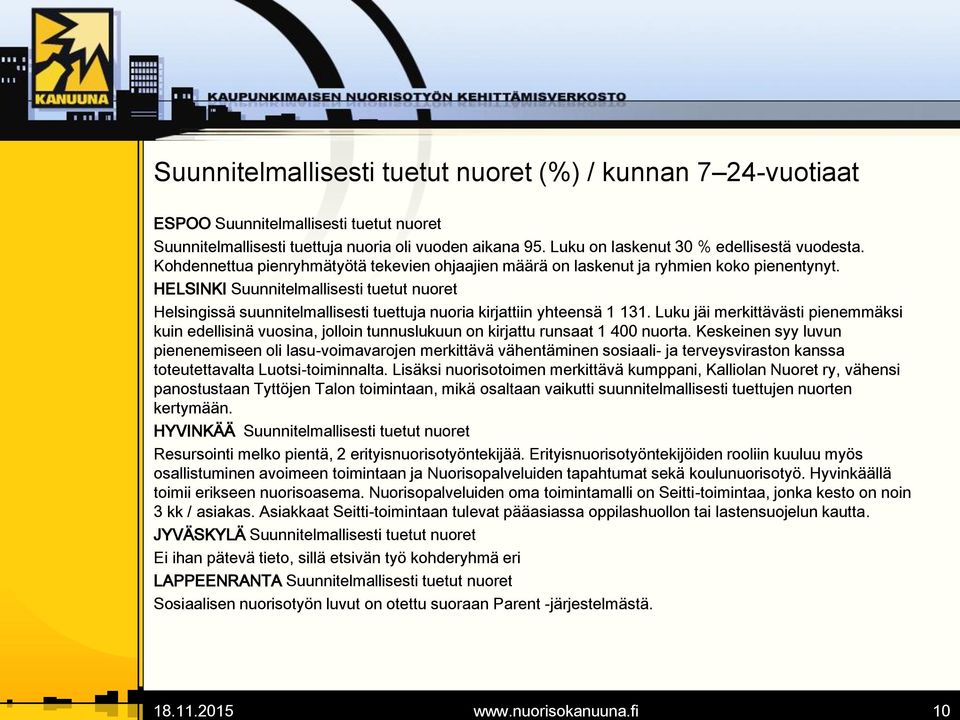 KANUUNA

KAUPUNKIMAISEN NUORISOTYÖN KEHITTÄMISVERKOSTO

Suunnitelmallisesti tuetut nuoret (%) / kunnan 7–24-vuotiaat

ESPOO Suunnitelmallisesti tuetut nuoret

Suunnitelmallisesti tuettuja nuoria oli vuoden aikana 95. Luku on laskenut 30 % edellisestä vuodesta. Kohdennettua pienryhmätyötä tekevien ohjaajien määrä on laskenut ja ryhmien koko pienentynyt.

HELSINKI Suunnitelmallisesti tuetut nuoret

Helsingissä suunnitelmallisesti tuettuja nuoria kirjattiin yhteensä 1 131. Luku jäi merkittävästi pienemmäksi kuin edellisinä vuosina, jolloin tunnuslukuun on kirjattu runsaat 1 400 nuorta. Keskeinen syy luvun pienenemiseen oli lasu-voimavarojen merkittävä vähentäminen sosiaali- ja terveysviraston kanssa toteutettavalta Luotsi-toiminnalta. Lisäksi nuorisotoimen merkittävä kumppani, Kalliolan Nuoret ry, vähensi panostustaan Tyttöjen Talon toimintaan, mikä osaltaan vaikutti suunnitelmallisesti tuettujen nuorten kertymään.

HYVINKÄÄ Suunnitelmallisesti tuetut nuoret

Resursointi melko pientä, 2 erityisnuorisotyöntekijää. Erityisnuorisotyöntekijöiden rooliin kuuluu myös osallistuminen avoimeen toimintaan ja Nuorisopalveluiden tapahtumat sekä koulunuorisotyö. Hyvinkäällä toimii erikseen nuorisoasema. Nuorisopalveluiden oma toimintamalli on Seitti-toimintaa, jonka kesto on noin 3 kk / asiakas. Asiakkaat Seitti-toimintaan tulevat pääasiassa oppilashuollon tai lastensuojelun kautta.

JYVÄSKYLÄ Suunnitelmallisesti tuetut nuoret

Ei ihan pätevä tieto, sillä etsivän työ kohderyhmä eri

LAPPEENRANTA Suunnitelmallisesti tuetut nuoret

Sosiaalisen nuorisotyön luvut on otettu suoraan Parent -järjestelmästä.

18.11.2015 www.nuorisokanuuna.fi 10